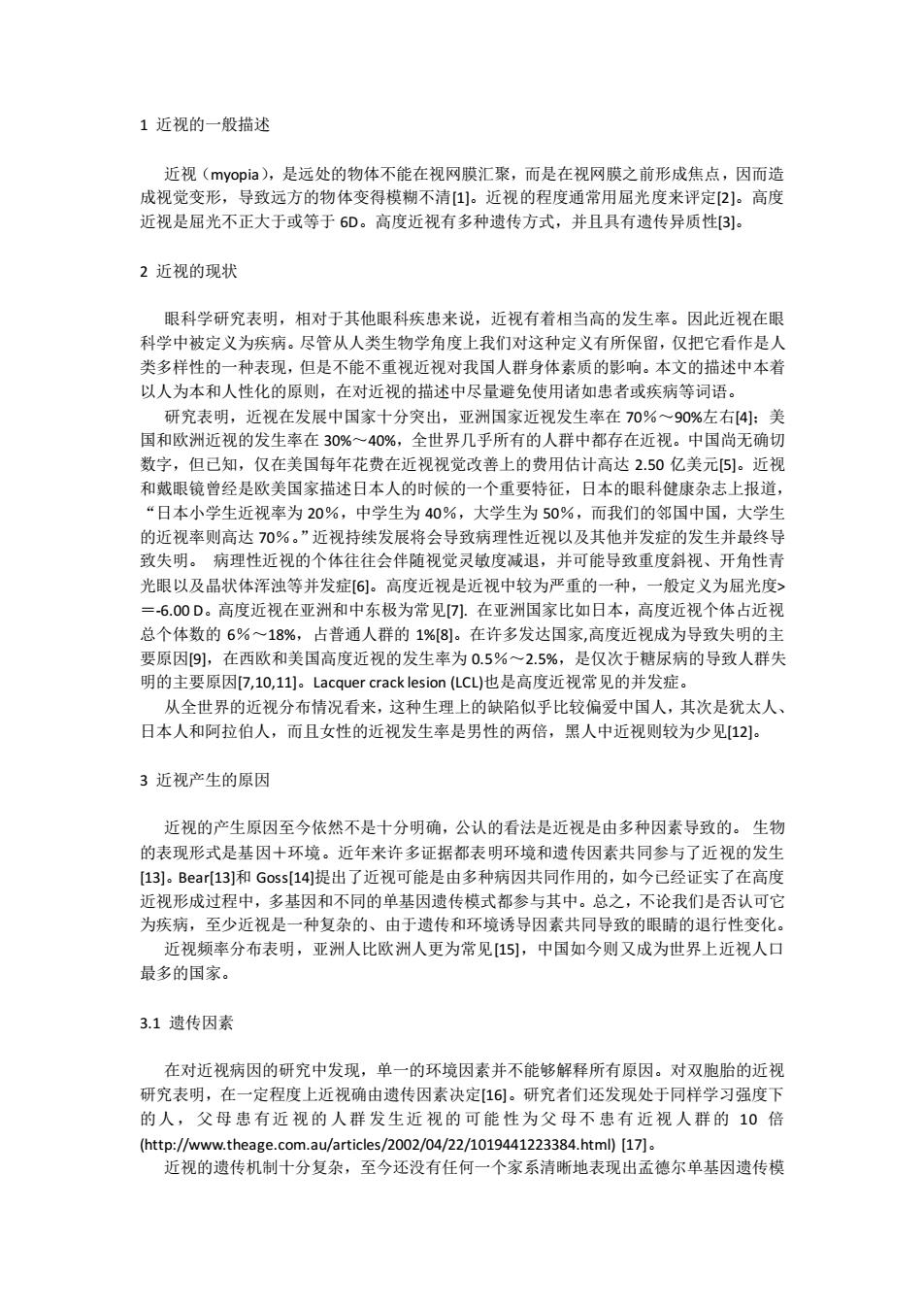 1 近视的一般描述

近视（myopia），是远处的物体不能在视网膜汇聚，而是在视网膜之前形成焦点，因而造成视觉变形，导致远方的物体变得模糊不清[1]。近视的程度通常用屈光度来评定[2]。高度近视是屈光不正大于或等于 6D。高度近视有多种遗传方式，并且具有遗传异质性[3]。

2 近视的现状

眼科学研究表明，相对于其他眼科疾患来说，近视有着相当高的发生率。因此近视在眼科学中被定义为疾病。尽管从人类生物学角度上我们对这种定义有所保留，仅把它看作是人类多样性的一种表现，但是不能不重视近视对我国人群身体素质的影响。本文的描述中本着以人为本和人性化的原则，在对近视的描述中尽量避免使用诸如患者或疾病等词语。

研究表明，近视在发展中国家十分突出，亚洲国家近视发生率在 70%～90%左右[4]；美国和欧洲近视的发生率在 30%～40%，全世界几乎所有的人群中都存在近视。中国尚无确切数字，但已知，仅在美国每年花费在近视视觉改善上的费用估计高达 2.50 亿美元[5]。近视和戴眼镜曾经是欧美国家描述日本人的时候的一个重要特征，日本的眼科健康杂志上报道，“日本小学生近视率为 20%，中学生为 40%，大学生为 50%，而我们的邻国中国，大学生的近视率则高达 70%。”近视持续发展将会导致病理性近视以及其他并发症的发生并最终导致失明。 病理性近视的个体往往会伴随视觉灵敏度减退，并可能导致重度斜视、开角性青光眼以及晶状体浑浊等并发症[6]。高度近视是近视中较为严重的一种，一般定义为屈光度>＝-6.00 D。高度近视在亚洲和中东极为常见[7]. 在亚洲国家比如日本，高度近视个体占近视总个体数的 6%～18%，占普通人群的 1%[8]。在许多发达国家,高度近视成为导致失明的主要原因[9]，在西欧和美国高度近视的发生率为 0.5%～2.5%，是仅次于糖尿病的导致人群失明的主要原因[7,10,11]。Lacquer crack lesion (LCL)也是高度近视常见的并发症。

从全世界的近视分布情况看来，这种生理上的缺陷似乎比较偏爱中国人，其次是犹太人、日本人和阿拉伯人，而且女性的近视发生率是男性的两倍，黑人中近视则较为少见[12]。

3 近视产生的原因

近视的产生原因至今依然不是十分明确，公认的看法是近视是由多种因素导致的。 生物的表现形式是基因＋环境。近年来许多证据都表明环境和遗传因素共同参与了近视的发生[13]。Bear[13]和 Goss[14]提出了近视可能是由多种病因共同作用的，如今已经证实了在高度近视形成过程中，多基因和不同的单基因遗传模式都参与其中。总之，不论我们是否认可它为疾病，至少近视是一种复杂的、由于遗传和环境诱导因素共同导致的眼睛的退行性变化。

近视频率分布表明，亚洲人比欧洲人更为常见[15]，中国如今则又成为世界上近视人口最多的国家。

3.1 遗传因素

在对近视病因的研究中发现，单一的环境因素并不能够解释所有原因。对双胞胎的近视研究表明，在一定程度上近视确由遗传因素决定[16]。研究者们还发现处于同样学习强度下的人，父母患有近视的人群发生近视的可能性为父母不患有近视人群的 10 倍 (http://www.theage.com.au/articles/2002/04/22/1019441223384.html) [17]。

近视的遗传机制十分复杂，至今还没有任何一个家系清晰地表现出孟德尔单基因遗传模